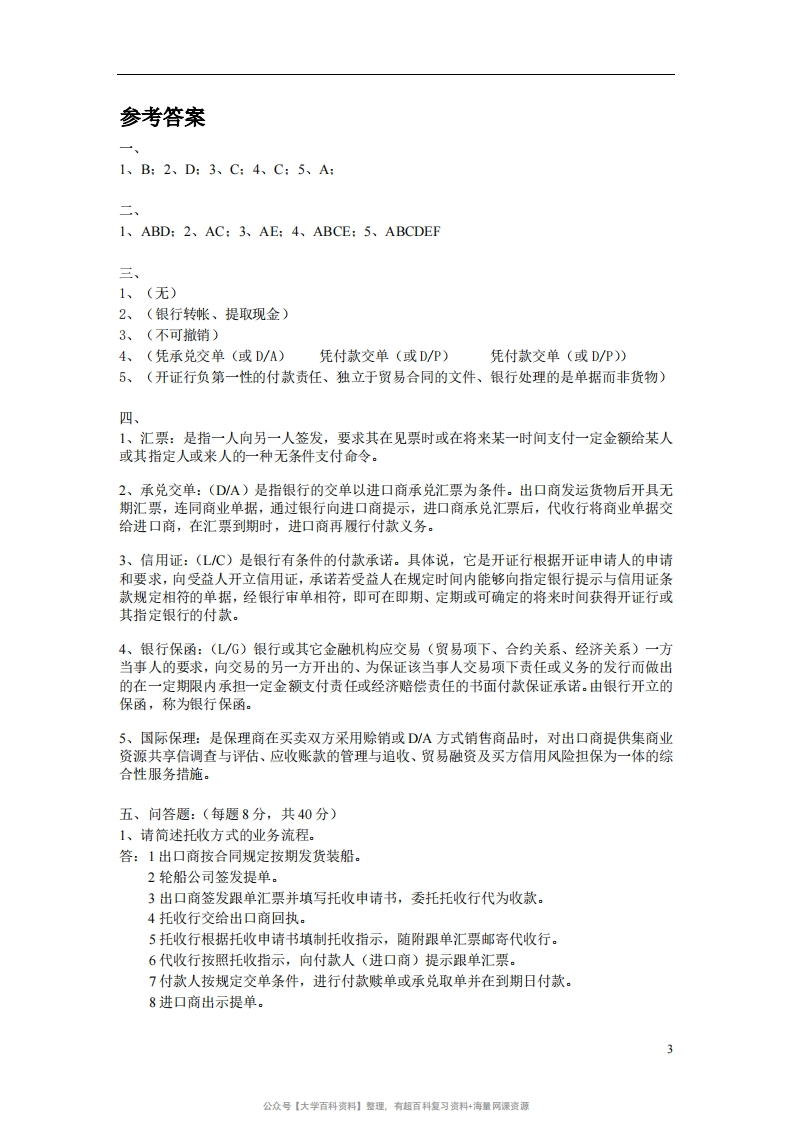 参考答案

一、
1、B；2、D；3、C；4、C；5、A；

二、
1、ABD；2、AC；3、AE；4、ABCE；5、ABCDEF

三、
1、（无）
2、（银行转帐、提取现金）
3、（不可撤销）
4、（凭承兑交单（或 D/A）　凭付款交单（或 D/P）　凭付款交单（或 D/P））
5、（开证行负第一性的付款责任、独立于贸易合同的文件、银行处理的是单据而非货物）

四、
1、汇票：是指一人向另一人签发，要求其在见票时或在将来某一时间支付一定金额给某人或其指定人或来人的一种无条件支付命令。

2、承兑交单：(D/A）是指银行的交单以进口商承兑汇票为条件。出口商发运货物后开具无期汇票，连同商业单据，通过银行向进口商提示，进口商承兑汇票后，代收行将商业单据交给进口商，在汇票到期时，进口商再履行付款义务。

3、信用证：(L/C）是银行有条件的付款承诺。具体说，它是开证行根据开证申请人的申请和要求，向受益人开立信用证，承诺若受益人在规定时间内能够向指定银行提示与信用证条款规定相符的单据，经银行审单相符，即可在即期、定期或可确定的将来时间获得开证行或其指定银行的付款。

4、银行保函：(L/G）银行或其它金融机构应交易（贸易项下、合约关系、经济关系）一方当事人的要求，向交易的另一方开出的、为保证该当事人交易项下责任或义务的发行而做出的在一定期限内承担一定金额支付责任或经济赔偿责任的书面付款保证承诺。由银行开立的保函，称为银行保函。

5、国际保理：是保理商在买卖双方采用赊销或 D/A 方式销售商品时，对出口商提供集商业资源共享信调查与评估、应收账款的管理与追收、贸易融资及买方信用风险担保为一体的综合性服务措施。

五、问答题：（每题 8 分，共 40 分）
1、请简述托收方式的业务流程。
答：1 出口商按合同规定按期发货装船。
2 轮船公司签发提单。
3 出口商签发跟单汇票并填写托收申请书，委托托收行代为收款。
4 托收行交给出口商回执。
5 托收行根据托收申请书填制托收指示，随附跟单汇票邮寄代收行。
6 代收行按照托收指示，向付款人（进口商）提示跟单汇票。
7 付款人按规定交单条件，进行付款赎单或承兑取单并在到期日付款。
8 进口商出示提单。

3

公众号【大学百科资料】整理，有超百科复习资料+海量网课资源